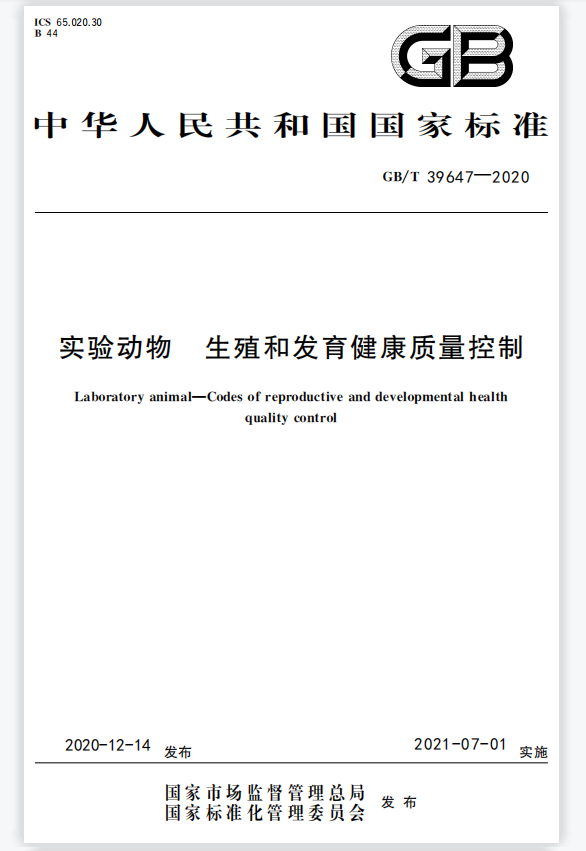 ICS 65.020.30
B 44

GB

中华人民共和国国家标准

GB/T 39647—2020

实验动物　生殖和发育健康质量控制

Laboratory animal—Codes of reproductive and developmental health quality control

2020-12-14 发布　　　　2021-07-01 实施

国家市场监督管理总局
国家标准化管理委员会　发布